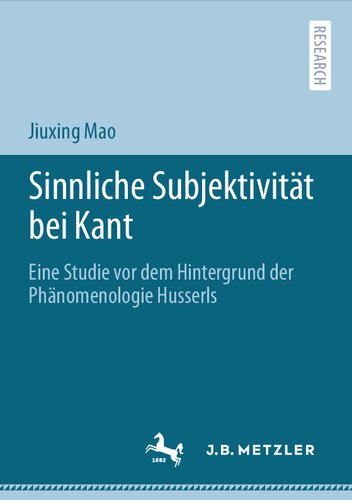 RESEARCH

Jiuxing Mao

Sinnliche Subjektivität bei Kant

Eine Studie vor dem Hintergrund der Phänomenologie Husserls

1682

J.B. METZLER